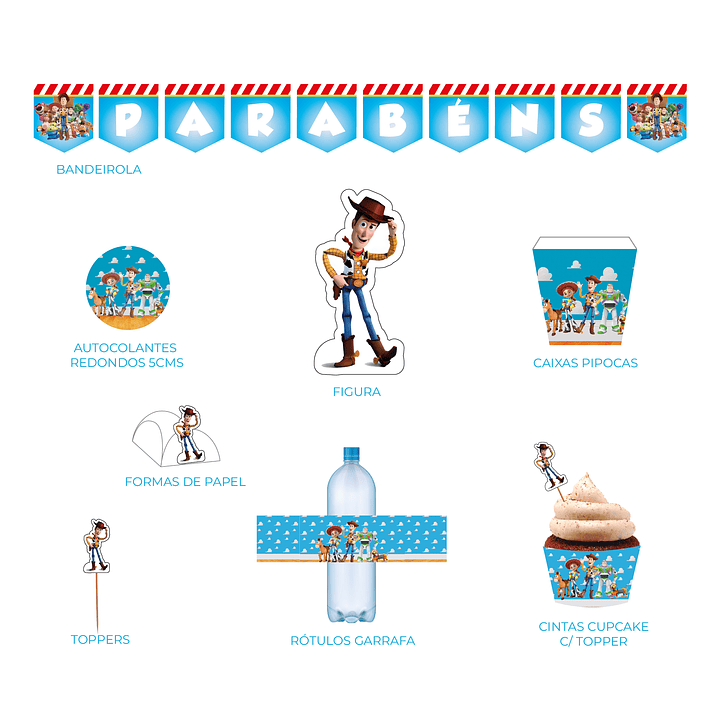 PARABÉNS

BANDEIROLA

AUTOCOLANTES
REDONDOS 5CMS

FIGURA

CAIXAS PIPOCAS

FORMAS DE PAPEL

TOPPERS

RÓTULOS GARRAFA

CINTAS CUPCAKE
C/ TOPPER